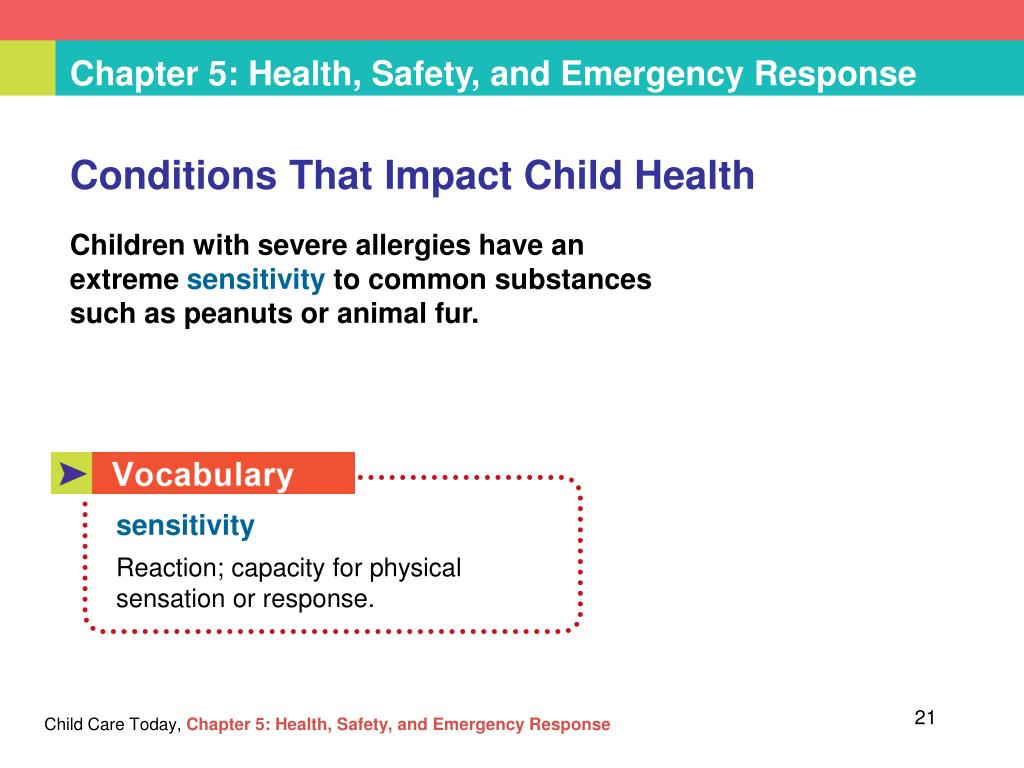 Chapter 5: Health, Safety, and Emergency Response

Conditions That Impact Child Health

Children with severe allergies have an extreme sensitivity to common substances such as peanuts or animal fur.

Vocabulary

sensitivity

Reaction; capacity for physical sensation or response.

Child Care Today, Chapter 5: Health, Safety, and Emergency Response

21